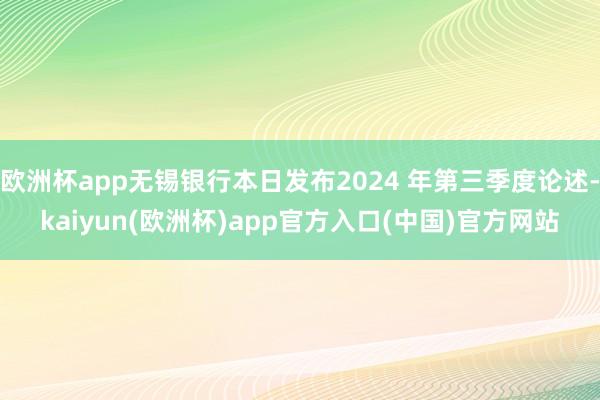 欧洲杯app无锡银行本日发布2024 年第三季度论述-kaiyun(欧洲杯)app官方入口(中国)官方网站